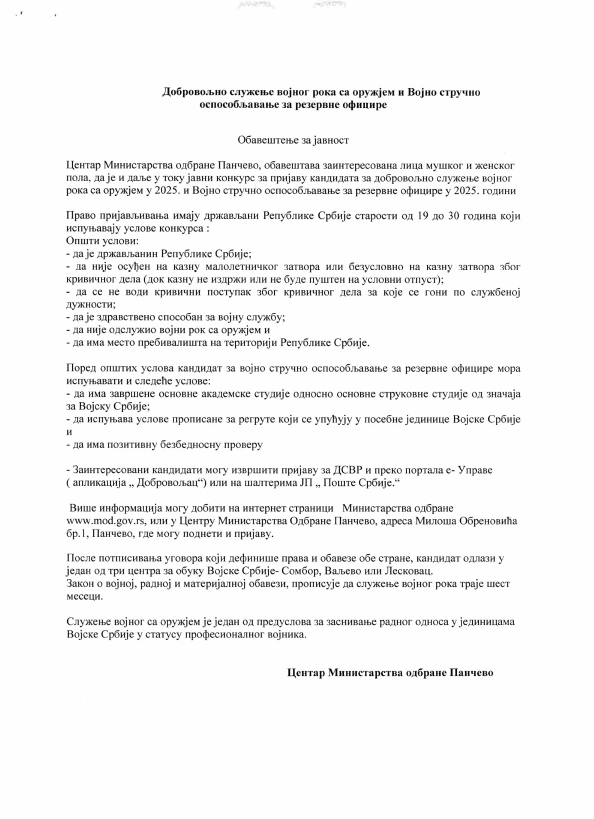 Добровољно служење војног рока са оружјем и Војно стручно оспособљавање за резервне официре

Обавештење за јавност

Центар Министарства одбране Панчево, обавештава заинтересована лица мушког и женског пола, да је и даље у току јавни конкурс за пријаву кандидата за добровољно служење војног рока са оружјем у 2025. и Војно стручно оспособљавање за резервне официре у 2025. години

Право пријављивања имају држављани Републике Србије старости од 19 до 30 година који испуњавају услове конкурса :
Општи услови:
- да је држављанин Републике Србије;
- да није осуђен на казну малолетничког затвора или безусловно на казну затвора због кривичног дела (док казну не издржи или не буде пуштен на условни отпуст);
- да се не води кривични поступак због кривичног дела за које се гони по службеној дужности;
- да је здравствено способан за војну службу;
- да није одслужио војни рок са оружјем и
- да има место пребивалишта на територији Републике Србије.

Поред општих услова кандидат за војно стручно оспособљавање за резервне официре мора испуњавати и следеће услове:
- да има завршене основне академске студије односно основне струковне студије од значаја за Војску Србије;
- да испуњава услове прописане за регруте који се упућују у посебне јединице Војске Србије и
- да има позитивну безбедносну проверу

- Заинтересовани кандидати могу извршити пријаву за ДСВР и преко портала е- Управе ( апликација „ Добровољац“) или на шалтерима ЈП „ Поште Србије.“

Више информација могу добити на интернет страници Министарства одбране www.mod.gov.rs, или у Центру Министарства Одбране Панчево, адреса Милоша Обреновића бр.1, Панчево, где могу поднети и пријаву.

После потписивања уговора који дефинише права и обавезе обе стране, кандидат одлази у један од три центра за обуку Војске Србије- Сомбор, Ваљево или Лесковац.
Закон о војној, радној и материјалној обавези, прописује да служење војног рока траје шест месеци.

Служење војног са оружјем је један од предуслова за заснивање радног односа у јединицама Војске Србије у статусу професионалног војника.

Центар Министарства одбране Панчево